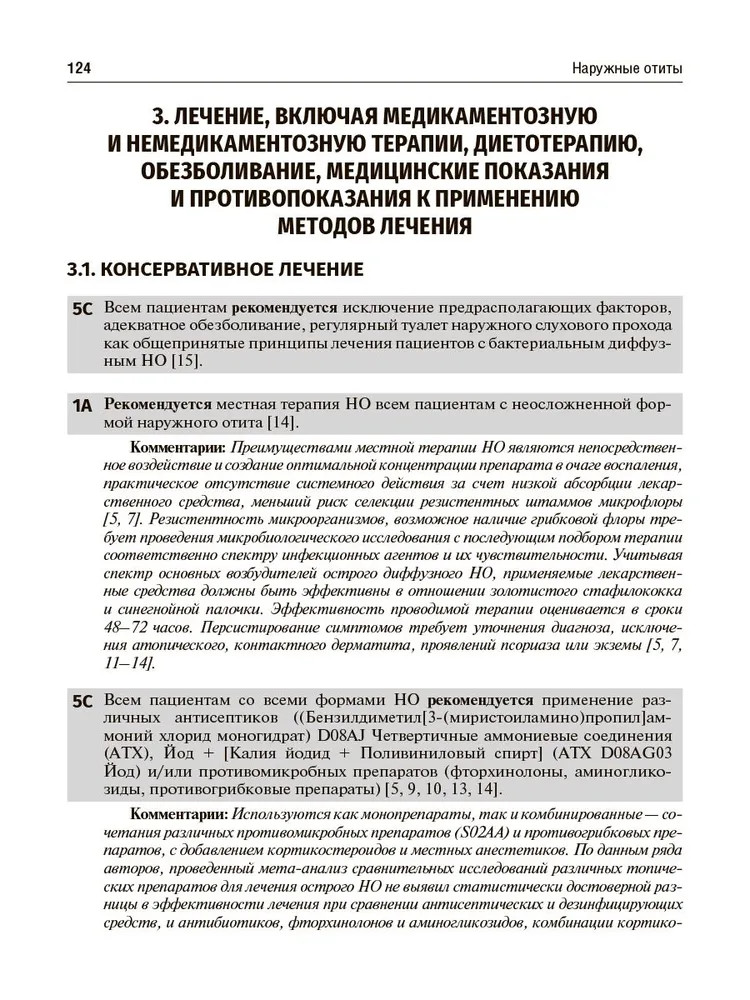 124

Наружные отиты

3. ЛЕЧЕНИЕ, ВКЛЮЧАЯ МЕДИКАМЕНТОЗНУЮ И НЕМЕДИКАМЕНТОЗНУЮ ТЕРАПИИ, ДИЕТОТЕРАПИЮ, ОБЕЗБОЛИВАНИЕ, МЕДИЦИНСКИЕ ПОКАЗАНИЯ И ПРОТИВОПОКАЗАНИЯ К ПРИМЕНЕНИЮ МЕТОДОВ ЛЕЧЕНИЯ

3.1. КОНСЕРВАТИВНОЕ ЛЕЧЕНИЕ

5C Всем пациентам рекомендуется исключение предрасполагающих факторов, адекватное обезболивание, регулярный туалет наружного слухового прохода как общепринятые принципы лечения пациентов с бактериальным диффузным НО [15].

1A Рекомендуется местная терапия НО всем пациентам с неосложненной формой наружного отита [14].

Комментарии: Преимуществами местной терапии НО являются непосредственное воздействие и создание оптимальной концентрации препарата в очаге воспаления, практическое отсутствие системного действия за счет низкой абсорбции лекарственного средства, меньший риск селекции резистентных штаммов микрофлоры [5, 7]. Резистентность микроорганизмов, возможное наличие грибковой флоры требует проведения микробиологического исследования с последующим подбором терапии соответственно спектру инфекционных агентов и их чувствительности. Учитывая спектр основных возбудителей острого диффузного НО, применяемые лекарственные средства должны быть эффективны в отношении золотистого стафилококка и синегнойной палочки. Эффективность проводимой терапии оценивается в сроки 48–72 часов. Персистирование симптомов требует уточнения диагноза, исключения атопического, контактного дерматита, проявлений псориаза или экземы [5, 7, 11–14].

5C Всем пациентам со всеми формами НО рекомендуется применение различных антисептиков ((Бензилдиметил[3-(миристоиламино)пропил]аммоний хлорид моногидрат) D08AJ Четвертичные аммониевые соединения (АТХ), Йод + [Калия йодид + Поливиниловый спирт] (АТХ D08AG03 Йод) и/или противомикробных препаратов (фторхинолоны, аминогликозиды, противогрибковые препараты) [5, 9, 10, 13, 14].

Комментарии: Используются как монопрепараты, так и комбинированные — сочетания различных противомикробных препаратов (S02AA) и противогрибковых препаратов, с добавлением кортикостероидов и местных анестетиков. По данным ряда авторов, проведенный мета-анализ сравнительных исследований различных топических препаратов для лечения острого НО не выявил статистически достоверной разницы в эффективности лечения при сравнении антисептических и дезинфицирующих средств, и антибиотиков, фторхинолонов и аминогликозидов, комбинации кортико-